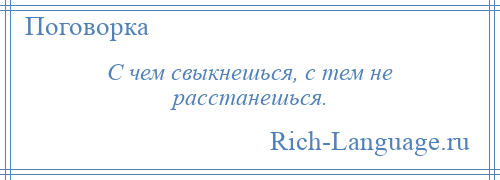 Поговорка

С чем свыкнешься, с тем не расстанешься.

Rich-Language.ru